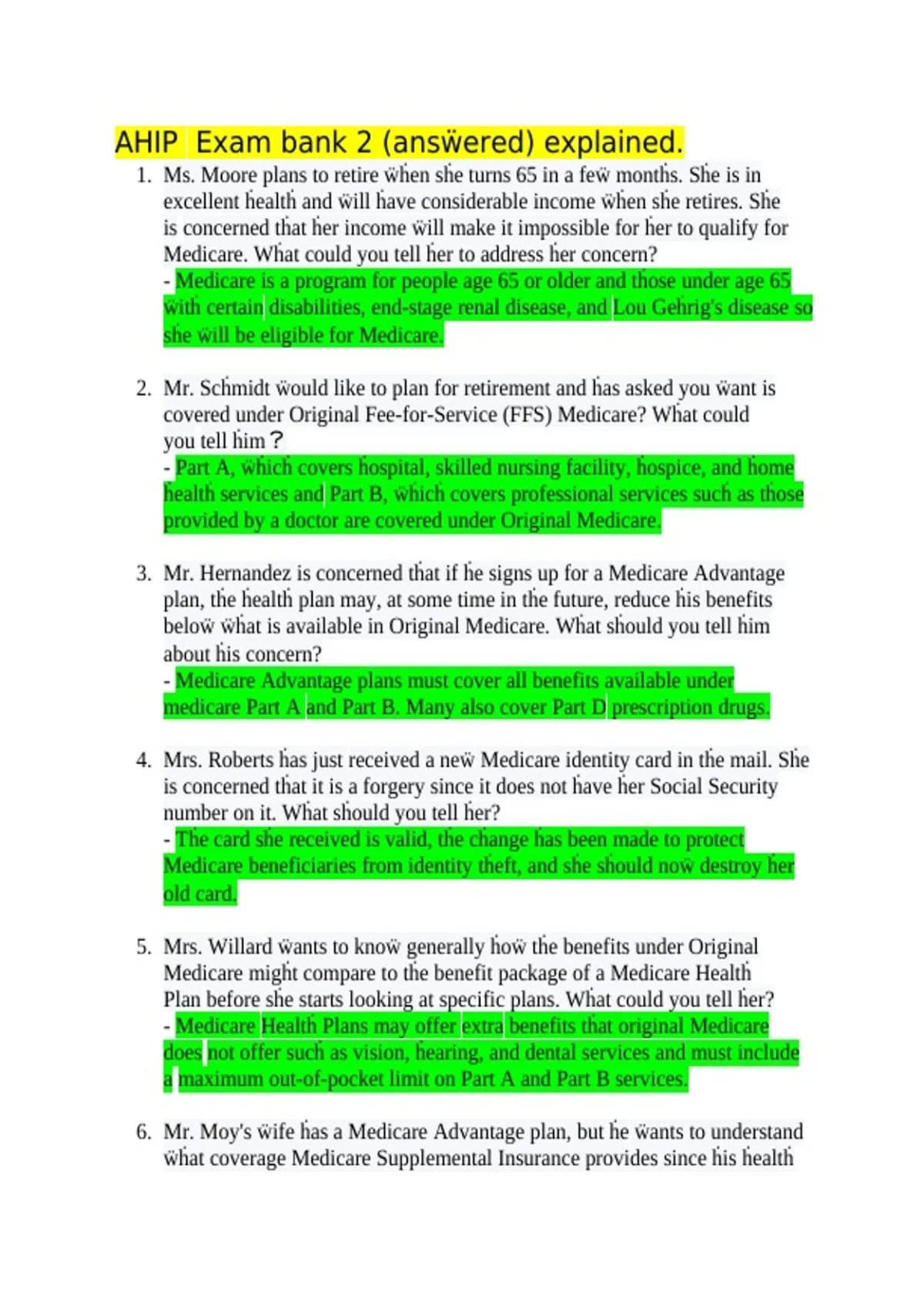 AHIP  Exam bank 2 (answered) explained.

1. Ms. Moore plans to retire when she turns 65 in a few months. She is in excellent health and will have considerable income when she retires. She is concerned that her income will make it impossible for her to qualify for Medicare. What could you tell her to address her concern?
- Medicare is a program for people age 65 or older and those under age 65 with certain disabilities, end-stage renal disease, and Lou Gehrig's disease so she will be eligible for Medicare.

2. Mr. Schmidt would like to plan for retirement and has asked you want is covered under Original Fee-for-Service (FFS) Medicare? What could you tell him？
- Part A, which covers hospital, skilled nursing facility, hospice, and home health services and Part B, which covers professional services such as those provided by a doctor are covered under Original Medicare.

3. Mr. Hernandez is concerned that if he signs up for a Medicare Advantage plan, the health plan may, at some time in the future, reduce his benefits below what is available in Original Medicare. What should you tell him about his concern?
- Medicare Advantage plans must cover all benefits available under medicare Part A and Part B. Many also cover Part D prescription drugs.

4. Mrs. Roberts has just received a new Medicare identity card in the mail. She is concerned that it is a forgery since it does not have her Social Security number on it. What should you tell her?
- The card she received is valid, the change has been made to protect Medicare beneficiaries from identity theft, and she should now destroy her old card.

5. Mrs. Willard wants to know generally how the benefits under Original Medicare might compare to the benefit package of a Medicare Health Plan before she starts looking at specific plans. What could you tell her?
- Medicare Health Plans may offer extra benefits that original Medicare does not offer such as vision, hearing, and dental services and must include a maximum out-of-pocket limit on Part A and Part B services.

6. Mr. Moy's wife has a Medicare Advantage plan, but he wants to understand what coverage Medicare Supplemental Insurance provides since his health